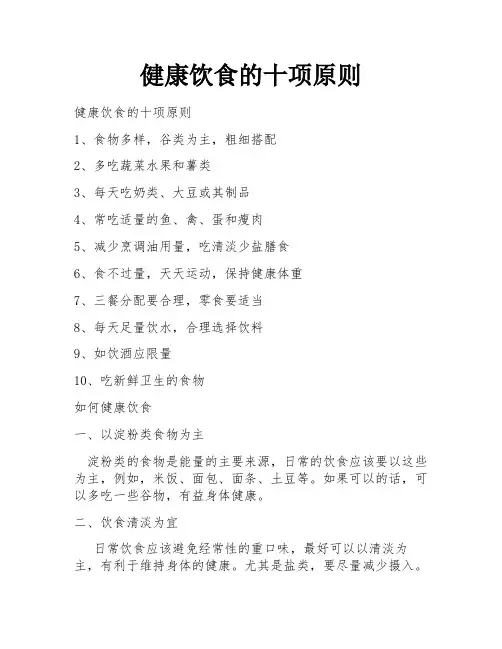 健康饮食的十项原则

健康饮食的十项原则

1、食物多样，谷类为主，粗细搭配

2、多吃蔬菜水果和薯类

3、每天吃奶类、大豆或其制品

4、常吃适量的鱼、禽、蛋和瘦肉

5、减少烹调油用量，吃清淡少盐膳食

6、食不过量，天天运动，保持健康体重

7、三餐分配要合理，零食要适当

8、每天足量饮水，合理选择饮料

9、如饮酒应限量

10、吃新鲜卫生的食物

如何健康饮食

一、以淀粉类食物为主

淀粉类的食物是能量的主要来源，日常的饮食应该要以这些为主，例如，米饭、面包、面条、土豆等。如果可以的话，可以多吃一些谷物，有益身体健康。

二、饮食清淡为宜

日常饮食应该避免经常性的重口味，最好可以以清淡为主，有利于维持身体的健康。尤其是盐类，要尽量减少摄入。